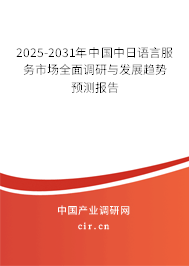 2025-2031年中国中日语言服务市场全面调研与发展趋势预测报告

中国产业调研网

cir.cn